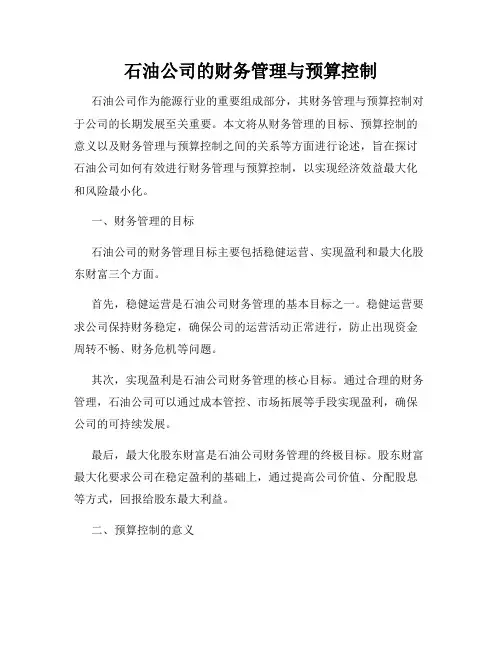 石油公司的财务管理与预算控制

石油公司作为能源行业的重要组成部分，其财务管理与预算控制对于公司的长期发展至关重要。本文将从财务管理的目标、预算控制的意义以及财务管理与预算控制之间的关系等方面进行论述，旨在探讨石油公司如何有效进行财务管理与预算控制，以实现经济效益最大化和风险最小化。

一、财务管理的目标

石油公司的财务管理目标主要包括稳健运营、实现盈利和最大化股东财富三个方面。

首先，稳健运营是石油公司财务管理的基本目标之一。稳健运营要求公司保持财务稳定，确保公司的运营活动正常进行，防止出现资金周转不畅、财务危机等问题。

其次，实现盈利是石油公司财务管理的核心目标。通过合理的财务管理，石油公司可以通过成本管控、市场拓展等手段实现盈利，确保公司的可持续发展。

最后，最大化股东财富是石油公司财务管理的终极目标。股东财富最大化要求公司在稳定盈利的基础上，通过提高公司价值、分配股息等方式，回报给股东最大利益。

二、预算控制的意义